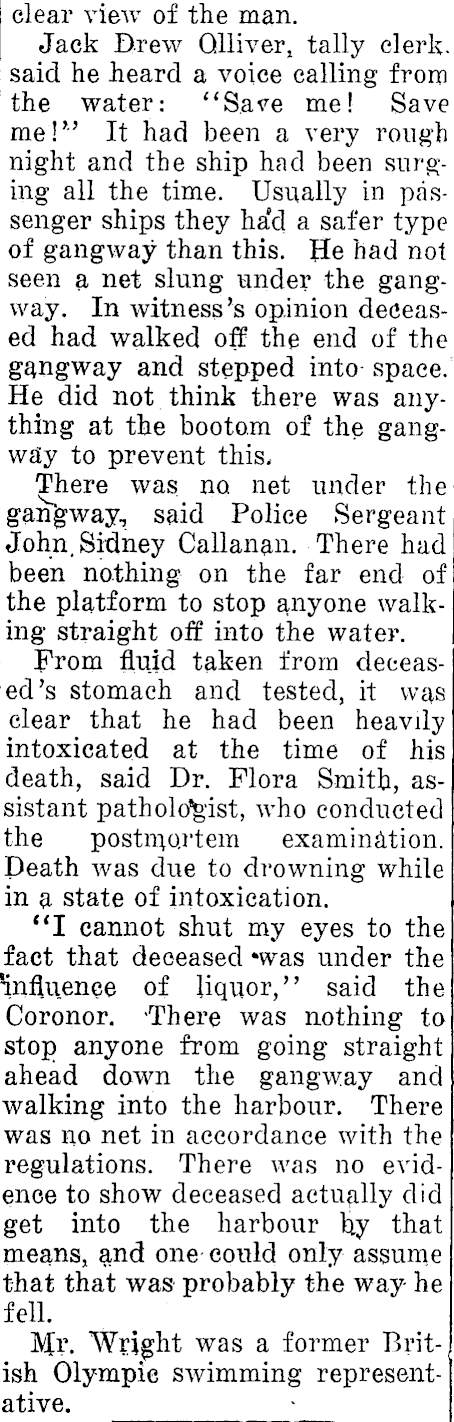 clear view of the man.

Jack Drew Olliver, tally clerk, said he heard a voice calling from the water: "Save me! Save me!" It had been a very rough night and the ship had been surging all the time. Usually in passenger ships they had a safer type of gangway than this. He had not seen a net slung under the gangway. In witness's opinion deceased had walked off the end of the gangway and stepped into space. He did not think there was anything at the bootom of the gangway to prevent this.

There was no net under the gangway, said Police Sergeant John Sidney Callanan. There had been nothing on the far end of the platform to stop anyone walking straight off into the water.

From fluid taken from deceased's stomach and tested, it was clear that he had been heavily intoxicated at the time of his death, said Dr. Flora Smith, assistant pathologist, who conducted the postmortem examination. Death was due to drowning while in a state of intoxication.

"I cannot shut my eyes to the fact that deceased was under the influence of liquor," said the Coronor. There was nothing to stop anyone from going straight ahead down the gangway and walking into the harbour. There was no net in accordance with the regulations. There was no evidence to show deceased actually did get into the harbour by that means, and one could only assume that that was probably the way he fell.

Mr. Wright was a former British Olympic swimming representative.